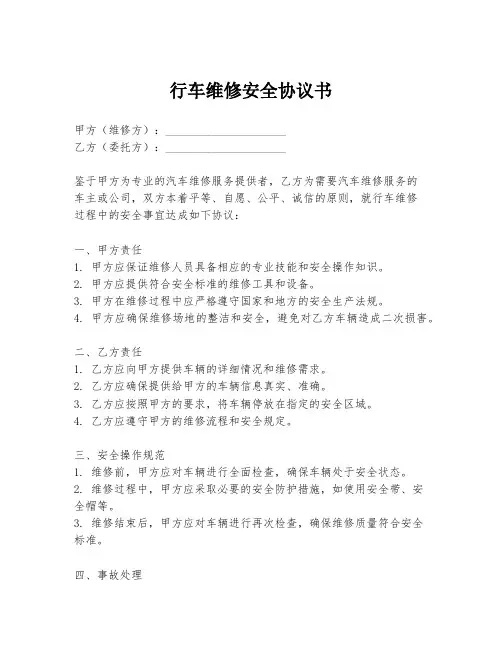 行车维修安全协议书

甲方（维修方）：____________________

乙方（委托方）：____________________

鉴于甲方为专业的汽车维修服务提供者，乙方为需要汽车维修服务的车主或公司，双方本着平等、自愿、公平、诚信的原则，就行车维修过程中的安全事宜达成如下协议：

一、甲方责任
1. 甲方应保证维修人员具备相应的专业技能和安全操作知识。
2. 甲方应提供符合安全标准的维修工具和设备。
3. 甲方在维修过程中应严格遵守国家和地方的安全生产法规。
4. 甲方应确保维修场地的整洁和安全，避免对乙方车辆造成二次损害。

二、乙方责任
1. 乙方应向甲方提供车辆的详细情况和维修需求。
2. 乙方应确保提供给甲方的车辆信息真实、准确。
3. 乙方应按照甲方的要求，将车辆停放在指定的安全区域。
4. 乙方应遵守甲方的维修流程和安全规定。

三、安全操作规范
1. 维修前，甲方应对车辆进行全面检查，确保车辆处于安全状态。
2. 维修过程中，甲方应采取必要的安全防护措施，如使用安全带、安全帽等。
3. 维修结束后，甲方应对车辆进行再次检查，确保维修质量符合安全标准。

四、事故处理